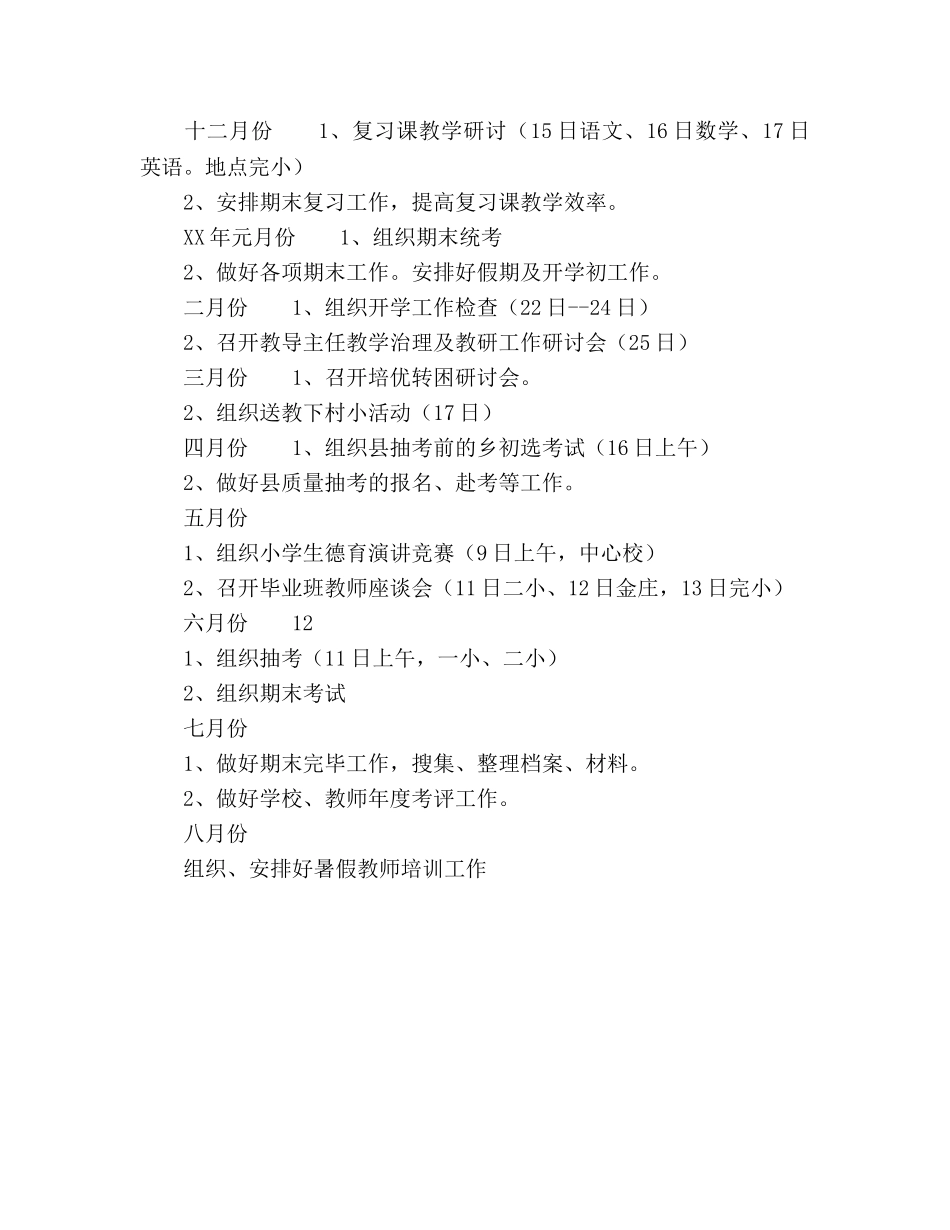 十二月份　　1、复习课教学研讨（15日语文、16日数学、17日英语。地点完小）

2、安排期末复习工作，提高复习课教学效率。

XX年元月份　　1、组织期末统考

2、做好各项期末工作。安排好假期及开学初工作。

二月份　　1、组织开学工作检查（22日--24日）

2、召开教导主任教学治理及教研工作研讨会（25日）

三月份　　1、召开培优转困研讨会。

2、组织送教下村小活动（17日）

四月份　　1、组织县抽考前的乡初选考试（16日上午）

2、做好县质量抽考的报名、赴考等工作。

五月份

1、组织小学生德育演讲竞赛（9日上午，中心校）

2、召开毕业班教师座谈会（11日二小、12日金庄，13日完小）

六月份　　12

1、组织抽考（11日上午，一小、二小）

2、组织期末考试

七月份

1、做好期末完毕工作，搜集、整理档案、材料。

2、做好学校、教师年度考评工作。

八月份

组织、安排好暑假教师培训工作